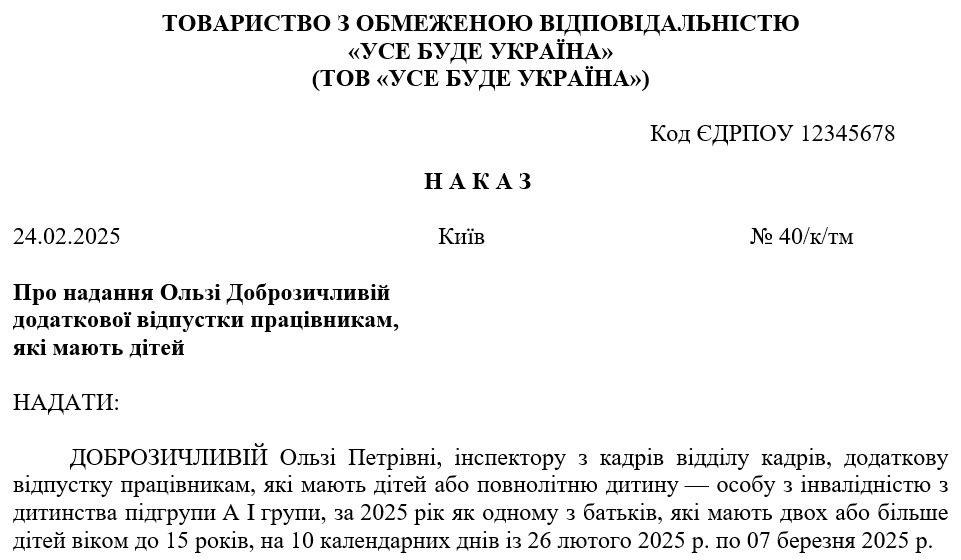 ТОВАРИСТВО З ОБМЕЖЕНОЮ ВІДПОВІДАЛЬНІСТЮ
«УСЕ БУДЕ УКРАЇНА»
(ТОВ «УСЕ БУДЕ УКРАЇНА»)

Код ЄДРПОУ 12345678

Н А К А З

24.02.2025 Київ № 40/к/тм

Про надання Ользі Доброзичливій додаткової відпустки працівникам, які мають дітей

НАДАТИ:

ДОБРОЗИЧЛИВІЙ Ользі Петрівні, інспектору з кадрів відділу кадрів, додаткову відпустку працівникам, які мають дітей або повнолітню дитину — особу з інвалідністю з дитинства підгрупи А І групи, за 2025 рік як одному з батьків, які мають двох або більше дітей віком до 15 років, на 10 календарних днів із 26 лютого 2025 р. по 07 березня 2025 р.